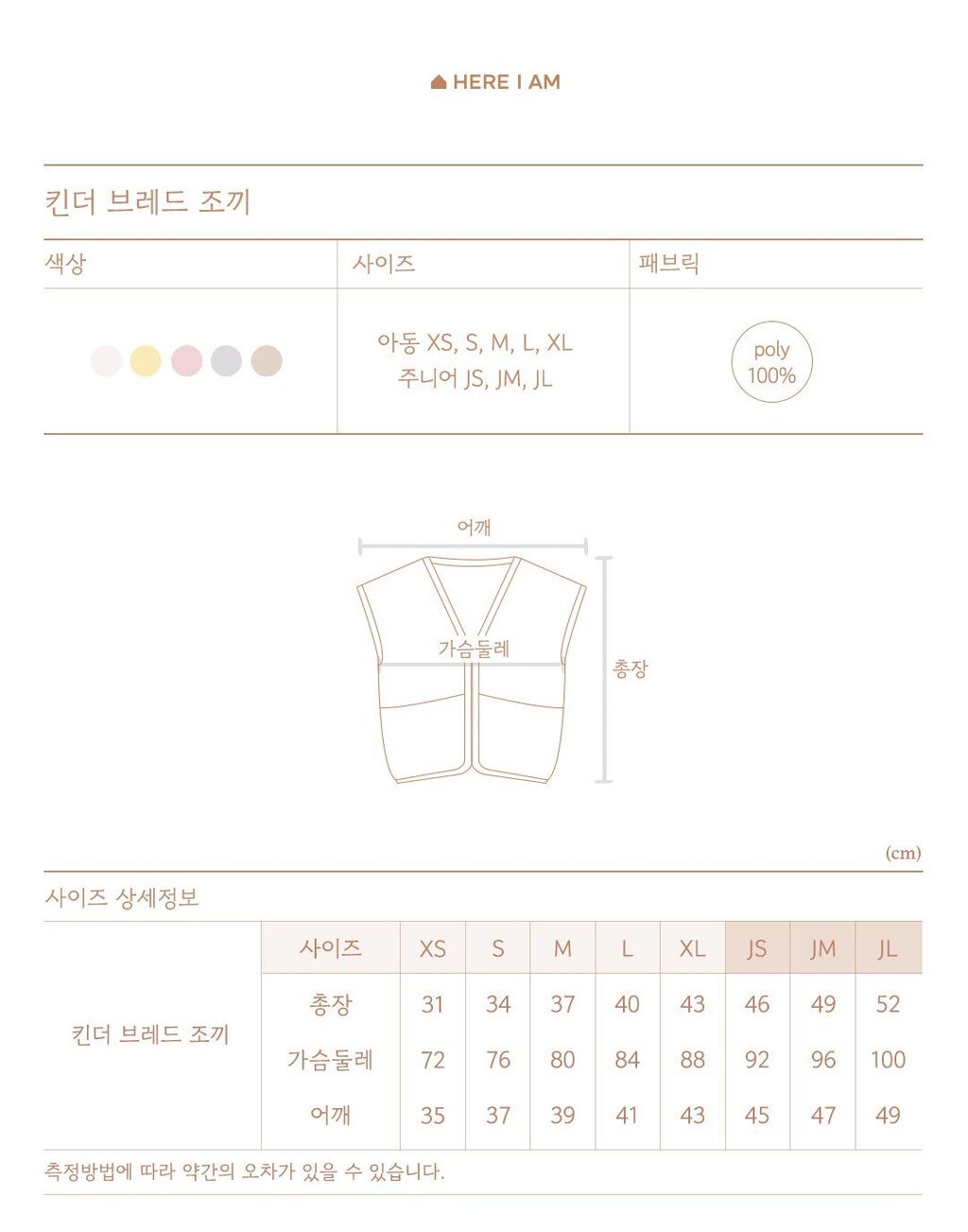 HERE I AM

킨더 브레드 조끼

| 색상 | 사이즈 | 패브릭 |
|---|---|---|
|  | 아동 XS, S, M, L, XL 주니어 JS, JM, JL | poly 100% |

어깨

가슴둘레

총장

(cm)

사이즈 상세정보

|  | 사이즈 | XS | S | M | L | XL | JS | JM | JL |
|---|---|---|---|---|---|---|---|---|---|
| 킨더 브레드 조끼 | 총장 | 31 | 34 | 37 | 40 | 43 | 46 | 49 | 52 |
|  | 가슴둘레 | 72 | 76 | 80 | 84 | 88 | 92 | 96 | 100 |
|  | 어깨 | 35 | 37 | 39 | 41 | 43 | 45 | 47 | 49 |

측정방법에 따라 약간의 오차가 있을 수 있습니다.